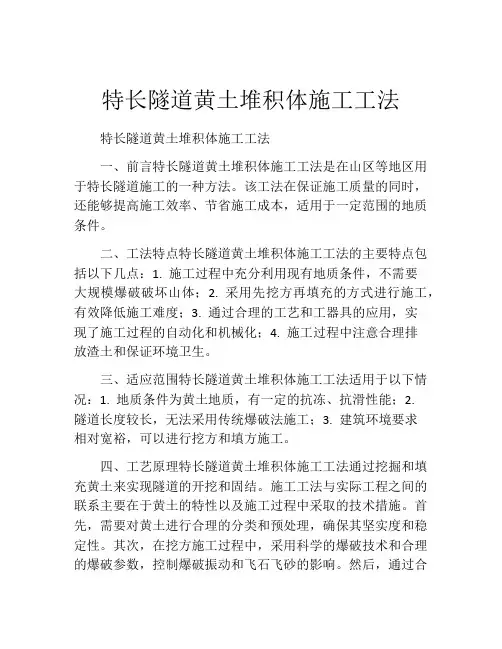 特长隧道黄土堆积体施工工法

特长隧道黄土堆积体施工工法

一、前言特长隧道黄土堆积体施工工法是在山区等地区用于特长隧道施工的一种方法。该工法在保证施工质量的同时，还能够提高施工效率、节省施工成本，适用于一定范围的地质条件。

二、工法特点特长隧道黄土堆积体施工工法的主要特点包括以下几点：1. 施工过程中充分利用现有地质条件，不需要大规模爆破破坏山体；2. 采用先挖方再填充的方式进行施工，有效降低施工难度；3. 通过合理的工艺和工器具的应用，实现了施工过程的自动化和机械化；4. 施工过程中注意合理排放渣土和保证环境卫生。

三、适应范围特长隧道黄土堆积体施工工法适用于以下情况：1. 地质条件为黄土地质，有一定的抗冻、抗滑性能；2. 隧道长度较长，无法采用传统爆破法施工；3. 建筑环境要求相对宽裕，可以进行挖方和填方施工。

四、工艺原理特长隧道黄土堆积体施工工法通过挖掘和填充黄土来实现隧道的开挖和固结。施工工法与实际工程之间的联系主要在于黄土的特性以及施工过程中采取的技术措施。首先，需要对黄土进行合理的分类和预处理，确保其坚实度和稳定性。其次，在挖方施工过程中，采用科学的爆破技术和合理的爆破参数，控制爆破振动和飞石飞砂的影响。然后，通过合